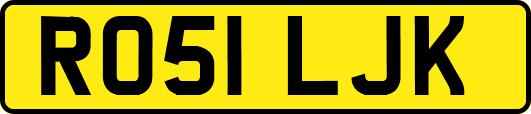 RO51 LJK